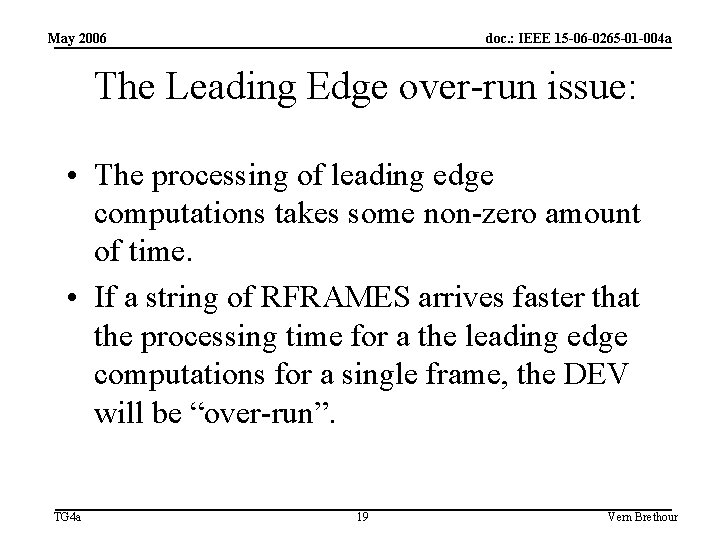 May 2006

doc.: IEEE 15-06-0265-01-004a

The Leading Edge over-run issue:

• The processing of leading edge computations takes some non-zero amount of time.

• If a string of RFRAMES arrives faster that the processing time for a the leading edge computations for a single frame, the DEV will be “over-run”.

TG4a

19

Vern Brethour